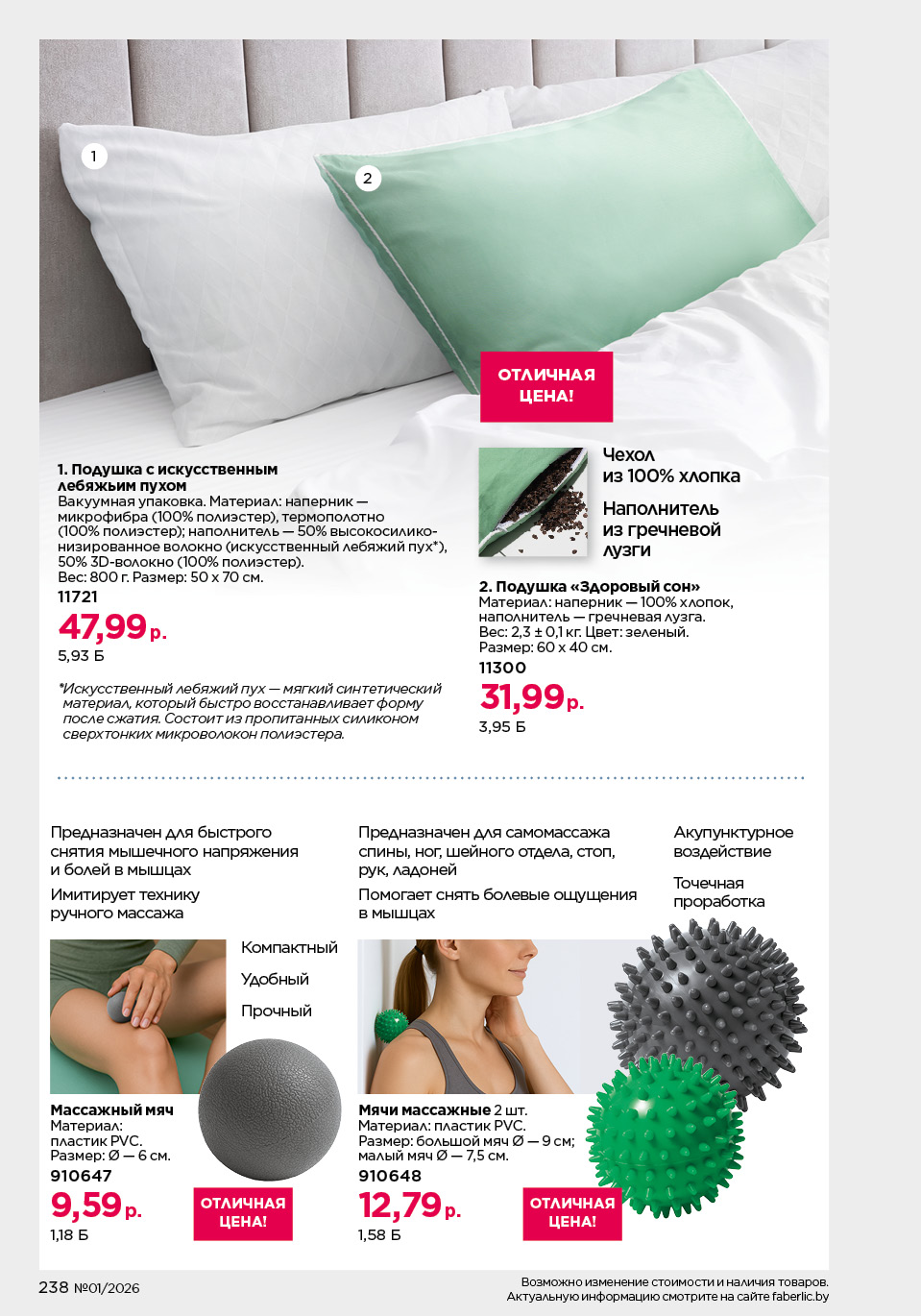 1

2

ОТЛИЧНАЯ ЦЕНА!

1. Подушка с искусственным лебяжьим пухом
Вакуумная упаковка. Материал: наперник — микрофибра (100% полиэстер), термополотно (100% полиэстер); наполнитель — 50% высокосиликонизированное волокно (искусственный лебяжий пух*), 50% 3D-волокно (100% полиэстер).
Вес: 800 г. Размер: 50 х 70 см.
11721
47,99 р.
5,93 Б

*Искусственный лебяжий пух — мягкий синтетический материал, который быстро восстанавливает форму после сжатия. Состоит из пропитанных силиконом сверхтонких микроволокон полиэстера.

Чехол из 100% хлопка

Наполнитель из гречневой лузги

2. Подушка «Здоровый сон»
Материал: наперник — 100% хлопок, наполнитель — гречневая лузга.
Вес: 2,3 ± 0,1 кг. Цвет: зеленый.
Размер: 60 х 40 см.
11300
31,99 р.
3,95 Б

Предназначен для быстрого снятия мышечного напряжения и болей в мышцах

Имитирует технику ручного массажа

Компактный

Удобный

Прочный

Массажный мяч
Материал: пластик PVC.
Размер: Ø — 6 см.
910647
9,59 р.
1,18 Б

ОТЛИЧНАЯ ЦЕНА!

Предназначен для самомассажа спины, ног, шейного отдела, стоп, рук, ладоней

Помогает снять болевые ощущения в мышцах

Акупунктурное воздействие

Точечная проработка

Мячи массажные 2 шт.
Материал: пластик PVC.
Размер: большой мяч Ø — 9 см; малый мяч Ø — 7,5 см.
910648
12,79 р.
1,58 Б

ОТЛИЧНАЯ ЦЕНА!

238 №01/2026

Возможно изменение стоимости и наличия товаров.
Актуальную информацию смотрите на сайте faberlic.by